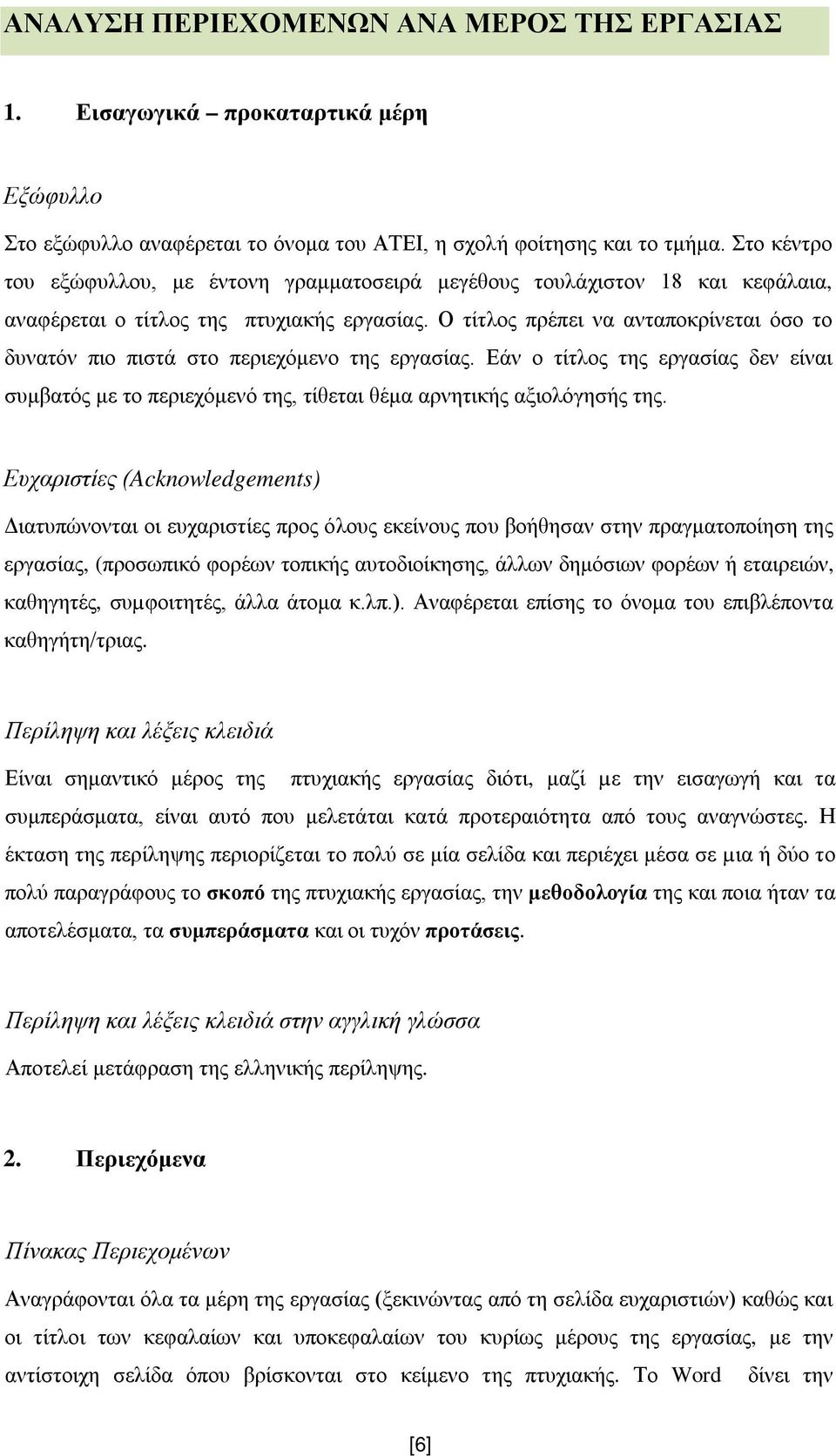 ΑΝΑΛΥΣΗ ΠΕΡΙΕΧΟΜΕΝΩΝ ΑΝΑ ΜΕΡΟΣ ΤΗΣ ΕΡΓΑΣΙΑΣ

1. Εισαγωγικά – προκαταρτικά μέρη

Εξώφυλλο

Στο εξώφυλλο αναφέρεται το όνομα του ΑΤΕΙ, η σχολή φοίτησης και το τμήμα. Στο κέντρο του εξώφυλλου, με έντονη γραμματοσειρά μεγέθους τουλάχιστον 18 και κεφάλαια, αναφέρεται ο τίτλος της πτυχιακής εργασίας. Ο τίτλος πρέπει να ανταποκρίνεται όσο το δυνατόν πιο πιστά στο περιεχόμενο της εργασίας. Εάν ο τίτλος της εργασίας δεν είναι συμβατός με το περιεχόμενό της, τίθεται θέμα αρνητικής αξιολόγησής της.

Ευχαριστίες (Acknowledgements)

Διατυπώνονται οι ευχαριστίες προς όλους εκείνους που βοήθησαν στην πραγματοποίηση της εργασίας, (προσωπικό φορέων τοπικής αυτοδιοίκησης, άλλων δημόσιων φορέων ή εταιρειών, καθηγητές, συμφοιτητές, άλλα άτομα κ.λπ.). Αναφέρεται επίσης το όνομα του επιβλέποντα καθηγήτη/τριας.

Περίληψη και λέξεις κλειδιά

Είναι σημαντικό μέρος της πτυχιακής εργασίας διότι, μαζί με την εισαγωγή και τα συμπεράσματα, είναι αυτό που μελετάται κατά προτεραιότητα από τους αναγνώστες. Η έκταση της περίληψης περιορίζεται το πολύ σε μία σελίδα και περιέχει μέσα σε μια ή δύο το πολύ παραγράφους το σκοπό της πτυχιακής εργασίας, την μεθοδολογία της και ποια ήταν τα αποτελέσματα, τα συμπεράσματα και οι τυχόν προτάσεις.

Περίληψη και λέξεις κλειδιά στην αγγλική γλώσσα

Αποτελεί μετάφραση της ελληνικής περίληψης.

2. Περιεχόμενα

Πίνακας Περιεχομένων

Αναγράφονται όλα τα μέρη της εργασίας (ξεκινώντας από τη σελίδα ευχαριστιών) καθώς και οι τίτλοι των κεφαλαίων και υποκεφαλαίων του κυρίως μέρους της εργασίας, με την αντίστοιχη σελίδα όπου βρίσκονται στο κείμενο της πτυχιακής. Το Word δίνει την

[6]